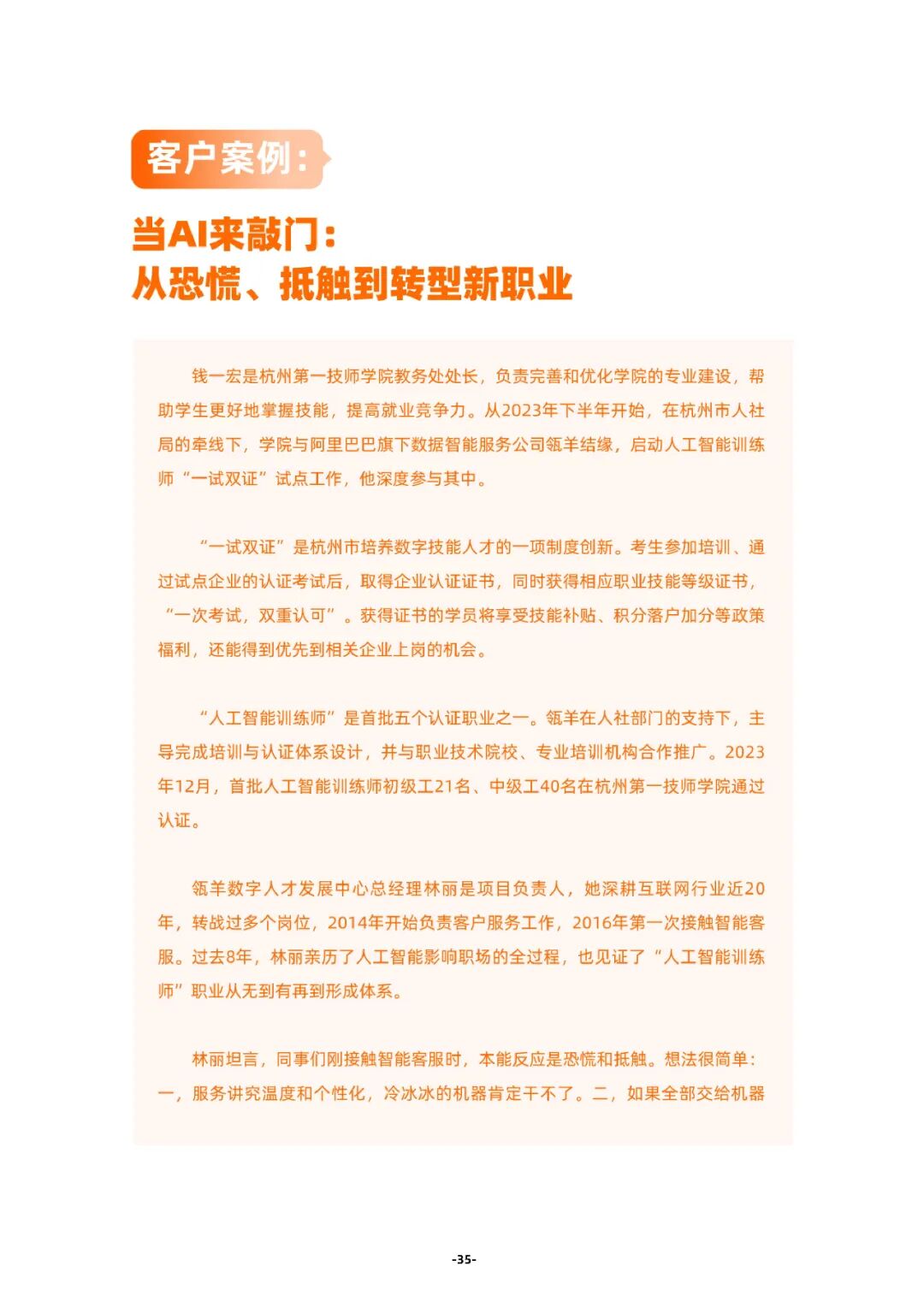 客户案例：

当AI来敲门：
从恐慌、抵触到转型新职业

钱一宏是杭州第一技师学院教务处处长，负责完善和优化学院的专业建设，帮助学生更好地掌握技能，提高就业竞争力。从2023年下半年开始，在杭州市人社局的牵线下，学院与阿里巴巴旗下数据智能服务公司瓴羊结缘，启动人工智能训练师“一试双证”试点工作，他深度参与其中。

“一试双证”是杭州市培养数字技能人才的一项制度创新。考生参加培训、通过试点企业的认证考试后，取得企业认证证书，同时获得相应职业技能等级证书，“一次考试，双重认可”。获得证书的学员将享受技能补贴、积分落户加分等政策福利，还能得到优先到相关企业上岗的机会。

“人工智能训练师”是首批五个认证职业之一。瓴羊在人社部门的支持下，主导完成培训与认证体系设计，并与职业技术院校、专业培训机构合作推广。2023年12月，首批人工智能训练师初级工21名、中级工40名在杭州第一技师学院通过认证。

瓴羊数字人才发展中心总经理林丽是项目负责人，她深耕互联网行业近20年，转战过多个岗位，2014年开始负责客户服务工作，2016年第一次接触智能客服。过去8年，林丽亲历了人工智能影响职场的全过程，也见证了“人工智能训练师”职业从无到有再到形成体系。

林丽坦言，同事们刚接触智能客服时，本能反应是恐慌和抵触。想法很简单：一，服务讲究温度和个性化，冷冰冰的机器肯定干不了。二，如果全部交给机器

-35-